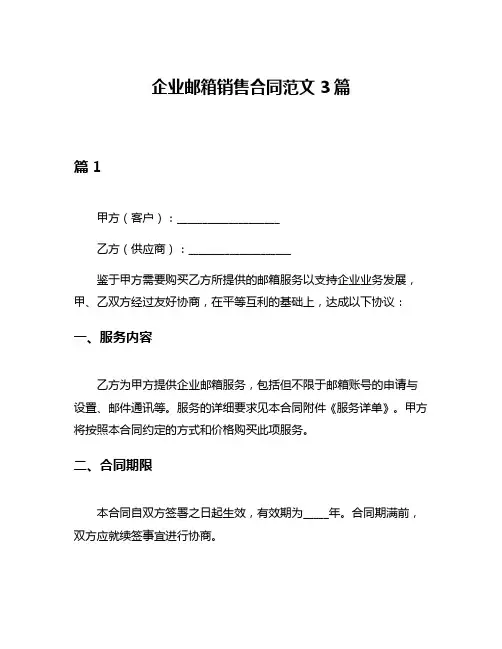 企业邮箱销售合同范文 3 篇

篇 1

甲方（客户）：__________________

乙方（供应商）：__________________

鉴于甲方需要购买乙方所提供的邮箱服务以支持企业业务发展，甲、乙双方经过友好协商，在平等互利的基础上，达成以下协议：

一、服务内容

乙方为甲方提供企业邮箱服务，包括但不限于邮箱账号的申请与设置、邮件通讯等。服务的详细要求见本合同附件《服务详单》。甲方将按照本合同约定的方式和价格购买此项服务。

二、合同期限

本合同自双方签署之日起生效，有效期为_____年。合同期满前，双方应就续签事宜进行协商。